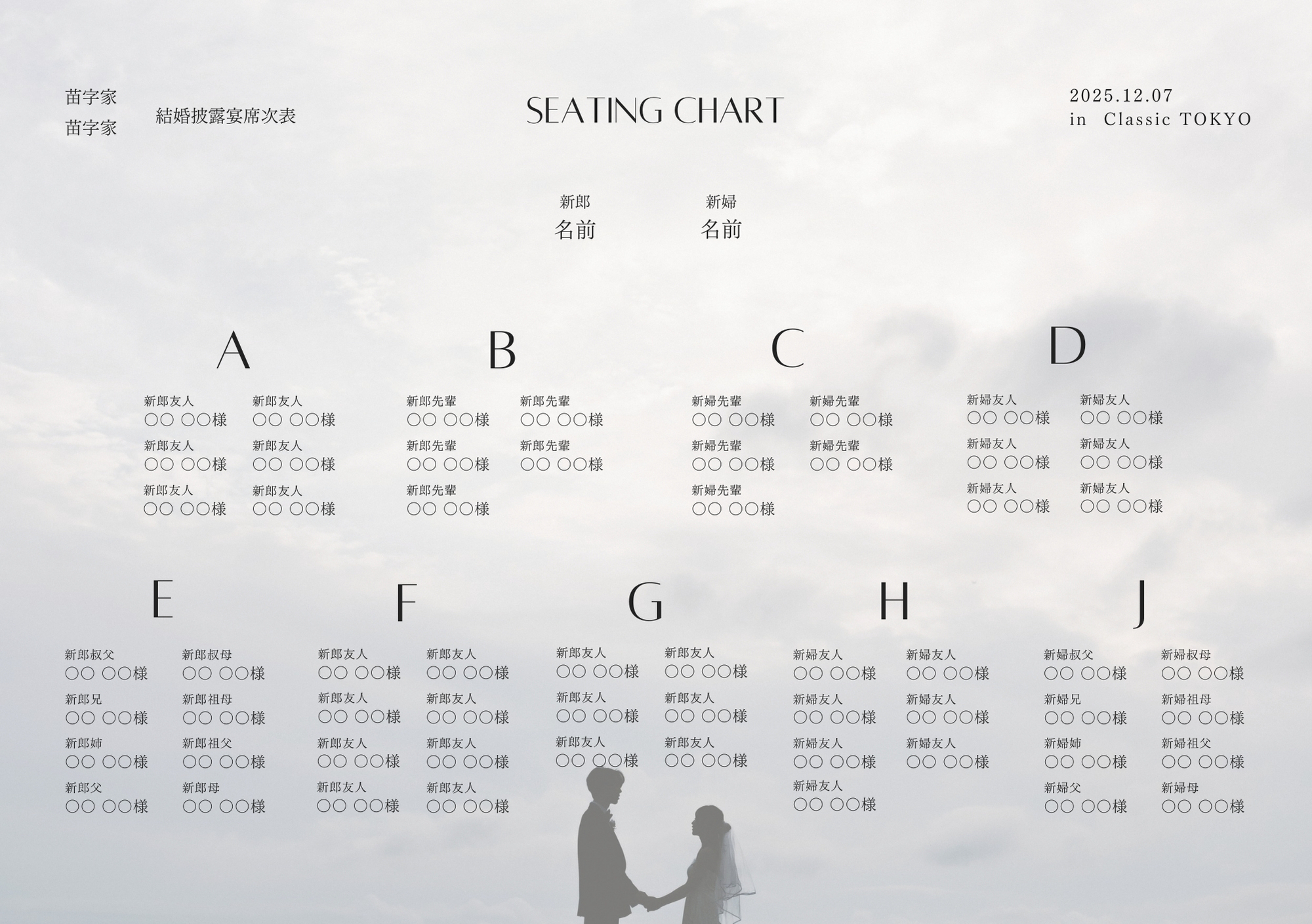 苗字家
苗字家

結婚披露宴席次表

SEATING CHART

2025.12.07
in Classic TOKYO

新郎
名前

新婦
名前

A

新郎友人
○○ ○○様

新郎友人
○○ ○○様

新郎友人
○○ ○○様

新郎友人
○○ ○○様

新郎友人
○○ ○○様

新郎友人
○○ ○○様

B

新郎先輩
○○ ○○様

新郎先輩
○○ ○○様

新郎先輩
○○ ○○様

新郎先輩
○○ ○○様

新郎先輩
○○ ○○様

C

新婦先輩
○○ ○○様

新婦先輩
○○ ○○様

新婦先輩
○○ ○○様

新婦先輩
○○ ○○様

新婦先輩
○○ ○○様

D

新婦友人
○○ ○○様

新婦友人
○○ ○○様

新婦友人
○○ ○○様

新婦友人
○○ ○○様

新婦友人
○○ ○○様

新婦友人
○○ ○○様

E

新郎叔父
○○ ○○様

新郎兄
○○ ○○様

新郎姉
○○ ○○様

新郎父
○○ ○○様

新郎叔母
○○ ○○様

新郎祖母
○○ ○○様

新郎祖父
○○ ○○様

新郎母
○○ ○○様

F

新郎友人
○○ ○○様

新郎友人
○○ ○○様

新郎友人
○○ ○○様

新郎友人
○○ ○○様

新郎友人
○○ ○○様

新郎友人
○○ ○○様

新郎友人
○○ ○○様

新郎友人
○○ ○○様

G

新郎友人
○○ ○○様

新郎友人
○○ ○○様

新郎友人
○○ ○○様

新郎友人
○○ ○○様

新郎友人
○○ ○○様

新郎友人
○○ ○○様

H

新婦友人
○○ ○○様

新婦友人
○○ ○○様

新婦友人
○○ ○○様

新婦友人
○○ ○○様

新婦友人
○○ ○○様

新婦友人
○○ ○○様

新婦友人
○○ ○○様

J

新婦叔父
○○ ○○様

新婦兄
○○ ○○様

新婦姉
○○ ○○様

新婦父
○○ ○○様

新婦叔母
○○ ○○様

新婦祖母
○○ ○○様

新婦祖父
○○ ○○様

新婦母
○○ ○○様